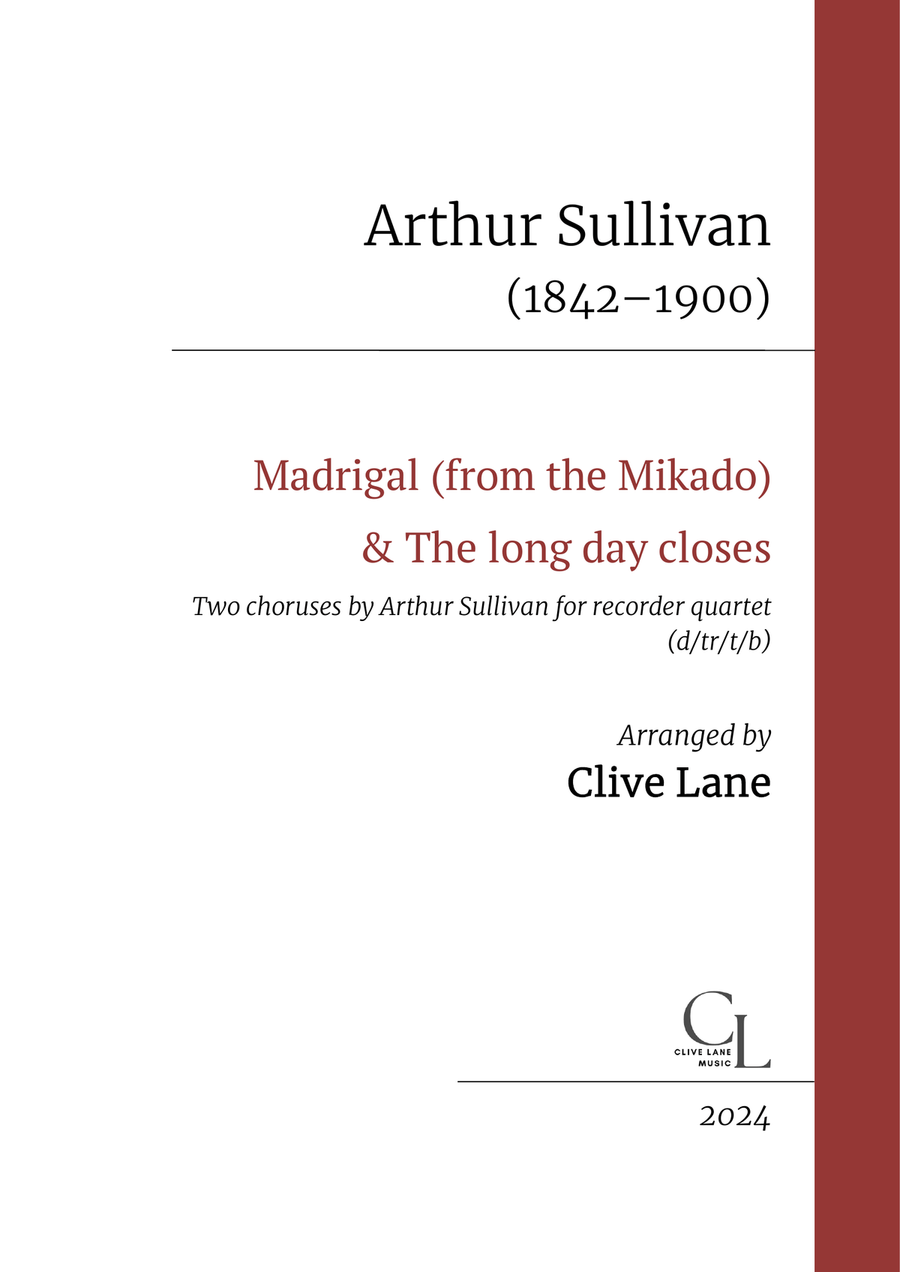 Arthur Sullivan
(1842–1900)

Madrigal (from the Mikado)
& The long day closes

Two choruses by Arthur Sullivan for recorder quartet (d/tr/t/b)

Arranged by
Clive Lane

CL
CLIVE LANE MUSIC

2024